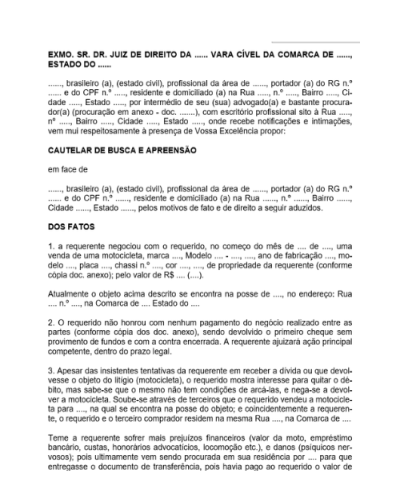 EXMO. SR. DR. JUIZ DE DIREITO DA ...... VARA CÍVEL DA COMARCA DE ......, ESTADO DO ......

......, brasileiro (a), (estado civil), profissional da área de ......, portador (a) do RG n.º ...... e do CPF n.º ....., residente e domiciliado (a) na Rua ....., n.º ....., Bairro ....., Cidade ....., Estado ....., por intermédio de seu (sua) advogado(a) e bastante procurador(a) (procuração em anexo - doc. .......), com escritório profissional sito à Rua ....., nº ....., Bairro ....., Cidade ....., Estado ....., onde recebe notificações e intimações, vem mui respeitosamente à presença de Vossa Excelência propor:

CAUTELAR DE BUSCA E APREENSÃO

em face de

......, brasileiro (a), (estado civil), profissional da área de ......, portador (a) do RG n.º ...... e do CPF n.º ......, residente e domiciliado (a) na Rua ......, n.º ......, Bairro ......, Cidade ......, Estado ......, pelos motivos de fato e de direito a seguir aduzidos.

DOS FATOS

1. a requerente negociou com o requerido, no começo do mês de .... de ...., uma venda de uma motocicleta, marca ...., Modelo .... - ...., ...., ano de fabricação ...., modelo ...., placa ...., chassi n.º ...., cor ...., ...., de propriedade da requerente (conforme cópia doc. anexo); pelo valor de R$ .... (....).

Atualmente o objeto acima descrito se encontra na posse de ...., no endereço: Rua .... n.º ...., na Comarca de .... Estado do ....

2. O requerido não honrou com nenhum pagamento do negócio realizado entre as partes (conforme cópia dos doc. anexo), sendo devolvido o primeiro cheque sem provimento de fundos e com a contra encerrada. A requerente ajuizará ação principal competente, dentro do prazo legal.

3. Apesar das insistentes tentativas da requerente em receber a dívida ou que devolvesse o objeto do litígio (motocicleta), o requerido mostra interesse para quitar o débito, mas sabe-se que o mesmo não tem condições de arcá-las, e nega-se a devolver a motocicleta. Soube-se através de terceiros que o requerido vendeu a motocicleta para ...., na qual se encontra na posse do objeto; e coincidentemente a requerente, o requerido e o terceiro comprador residem na mesma Rua ...., na Comarca de ....

Teme a requerente sofrer mais prejuízos financeiros (valor da moto, empréstimo bancário, custas, honorários advocatícios, locomoção etc.), e danos (psíquicos nervosos); pois ultimamente vem sendo procurada em sua residência por .... para que entregasse o documento de transferência, pois havia pago ao requerido o valor de